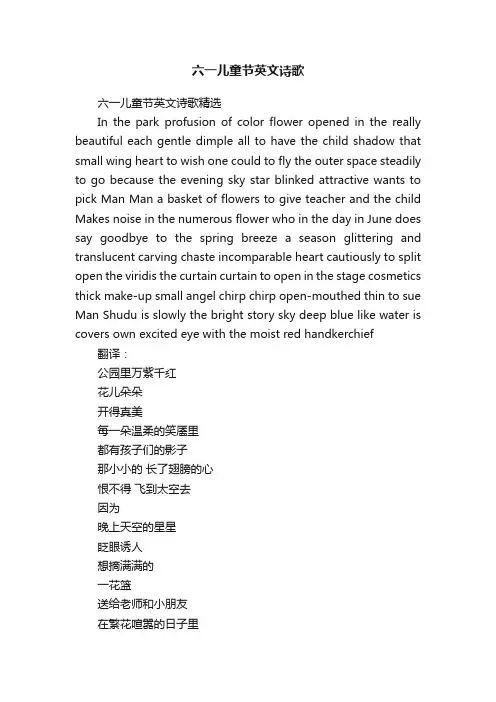 六一儿童节英文诗歌

六一儿童节英文诗歌精选

In the park profusion of color flower opened in the really beautiful each gentle dimple all to have the child shadow that small wing heart to wish one could to fly the outer space steadily to go because the evening sky star blinked attractive wants to pick Man Man a basket of flowers to give teacher and the child Makes noise in the numerous flower who in the day in June does say goodbye to the spring breeze a season glittering and translucent carving chaste incomparable heart cautiously to split open the viridis the curtain curtain to open in the stage cosmetics thick make-up small angel chirp chirp open-mouthed thin to sue Man Shudu is slowly the bright story sky deep blue like water is covers own excited eye with the moist red handkerchief

翻译：

公园里万紫千红

花儿朵朵

开得真美

每一朵温柔的笑靥里

都有孩子们的影子

那小小的 长了翅膀的心

恨不得 飞到太空去

因为

晚上天空的星星

眨眼诱人

想摘满满的

一花篮

送给老师和小朋友

在繁花喧嚣的日子里